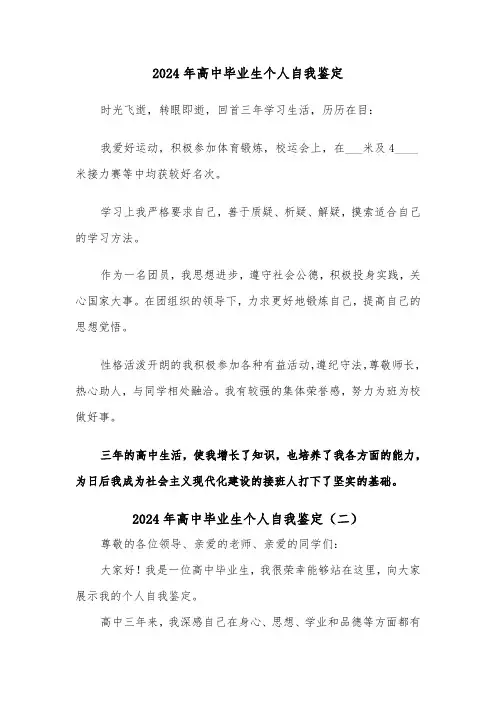 2024年高中毕业生个人自我鉴定

时光飞逝，转眼即逝，回首三年学习生活，历历在目：

我爱好运动，积极参加体育锻炼，校运会上，在___米及4____米接力赛等中均获较好名次。

学习上我严格要求自己，善于质疑、析疑、解疑，摸索适合自己的学习方法。

作为一名团员，我思想进步，遵守社会公德，积极投身实践，关心国家大事。在团组织的领导下，力求更好地锻炼自己，提高自己的思想觉悟。

性格活泼开朗的我积极参加各种有益活动，遵纪守法，尊敬师长，热心助人，与同学相处融洽。我有较强的集体荣誉感，努力为班为校做好事。

三年的高中生活，使我增长了知识，也培养了我各方面的能力，为日后我成为社会主义现代化建设的接班人打下了坚实的基础。

2024年高中毕业生个人自我鉴定（二）

尊敬的各位领导、亲爱的老师、亲爱的同学们：

大家好！我是一位高中毕业生，我很荣幸能够站在这里，向大家展示我的个人自我鉴定。

高中三年来，我深感自己在身心、思想、学业和品德等方面都有